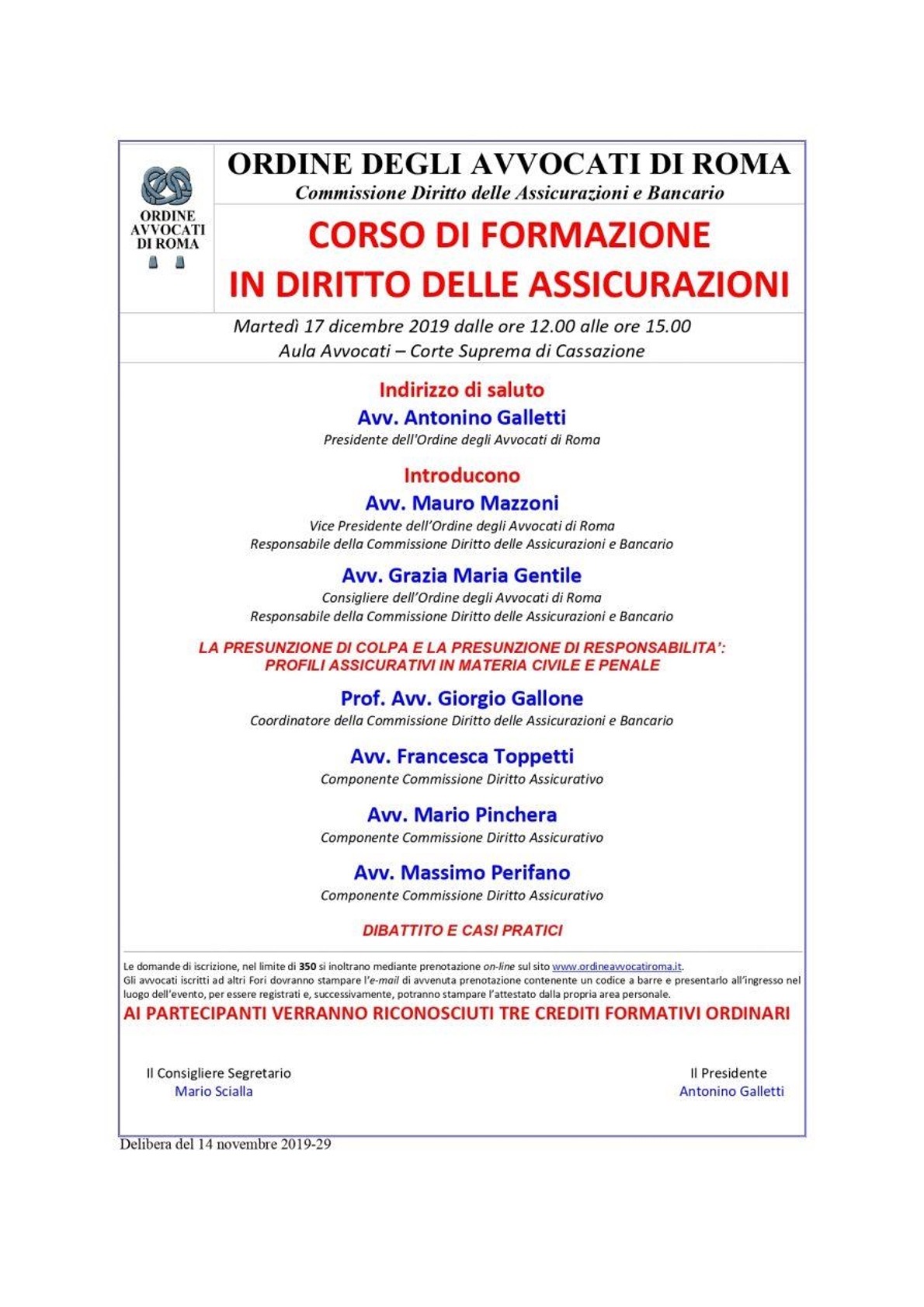 ORDINE AVVOCATI DI ROMA

ORDINE DEGLI AVVOCATI DI ROMA
Commissione Diritto delle Assicurazioni e Bancario

CORSO DI FORMAZIONE
IN DIRITTO DELLE ASSICURAZIONI

Martedì 17 dicembre 2019 dalle ore 12.00 alle ore 15.00
Aula Avvocati – Corte Suprema di Cassazione

Indirizzo di saluto
Avv. Antonino Galletti
Presidente dell'Ordine degli Avvocati di Roma

Introducono
Avv. Mauro Mazzoni
Vice Presidente dell'Ordine degli Avvocati di Roma
Responsabile della Commissione Diritto delle Assicurazioni e Bancario

Avv. Grazia Maria Gentile
Consigliere dell'Ordine degli Avvocati di Roma
Responsabile della Commissione Diritto delle Assicurazioni e Bancario

LA PRESUNZIONE DI COLPA E LA PRESUNZIONE DI RESPONSABILITA':
PROFILI ASSICURATIVI IN MATERIA CIVILE E PENALE

Prof. Avv. Giorgio Gallone
Coordinatore della Commissione Diritto delle Assicurazioni e Bancario

Avv. Francesca Toppetti
Componente Commissione Diritto Assicurativo

Avv. Mario Pinchera
Componente Commissione Diritto Assicurativo

Avv. Massimo Perifano
Componente Commissione Diritto Assicurativo

DIBATTITO E CASI PRATICI

Le domande di iscrizione, nel limite di 350 si inoltrano mediante prenotazione on-line sul sito www.ordineavvocatiroma.it.
Gli avvocati iscritti ad altri Fori dovranno stampare l'e-mail di avvenuta prenotazione contenente un codice a barre e presentarlo all'ingresso nel luogo dell'evento, per essere registrati e, successivamente, potranno stampare l'attestato dalla propria area personale.

AI PARTECIPANTI VERRANNO RICONOSCIUTI TRE CREDITI FORMATIVI ORDINARI

Il Consigliere Segretario
Mario Scialla

Il Presidente
Antonino Galletti

Delibera del 14 novembre 2019-29